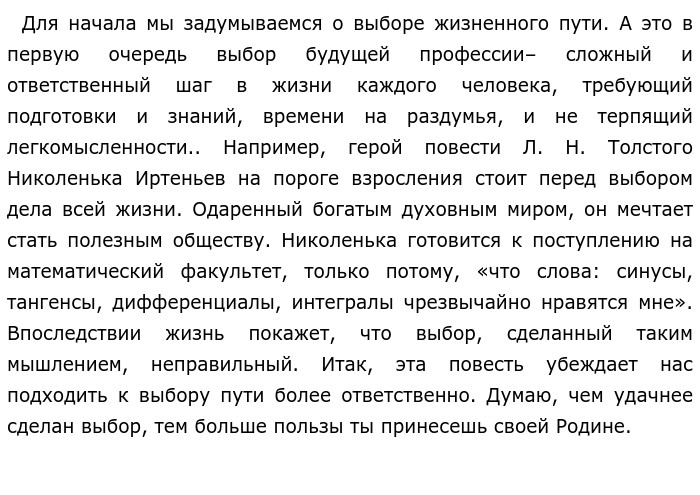 Для начала мы задумываемся о выборе жизненного пути. А это в первую очередь выбор будущей профессии– сложный и ответственный шаг в жизни каждого человека, требующий подготовки и знаний, времени на раздумья, и не терпящий легкомысленности.. Например, герой повести Л. Н. Толстого Николенька Иртеньев на пороге взросления стоит перед выбором дела всей жизни. Одаренный богатым духовным миром, он мечтает стать полезным обществу. Николенька готовится к поступлению на математический факультет, только потому, «что слова: синусы, тангенсы, дифференциалы, интегралы чрезвычайно нравятся мне». Впоследствии жизнь покажет, что выбор, сделанный таким мышлением, неправильный. Итак, эта повесть убеждает нас подходить к выбору пути более ответственно. Думаю, чем удачнее сделан выбор, тем больше пользы ты принесешь своей Родине.